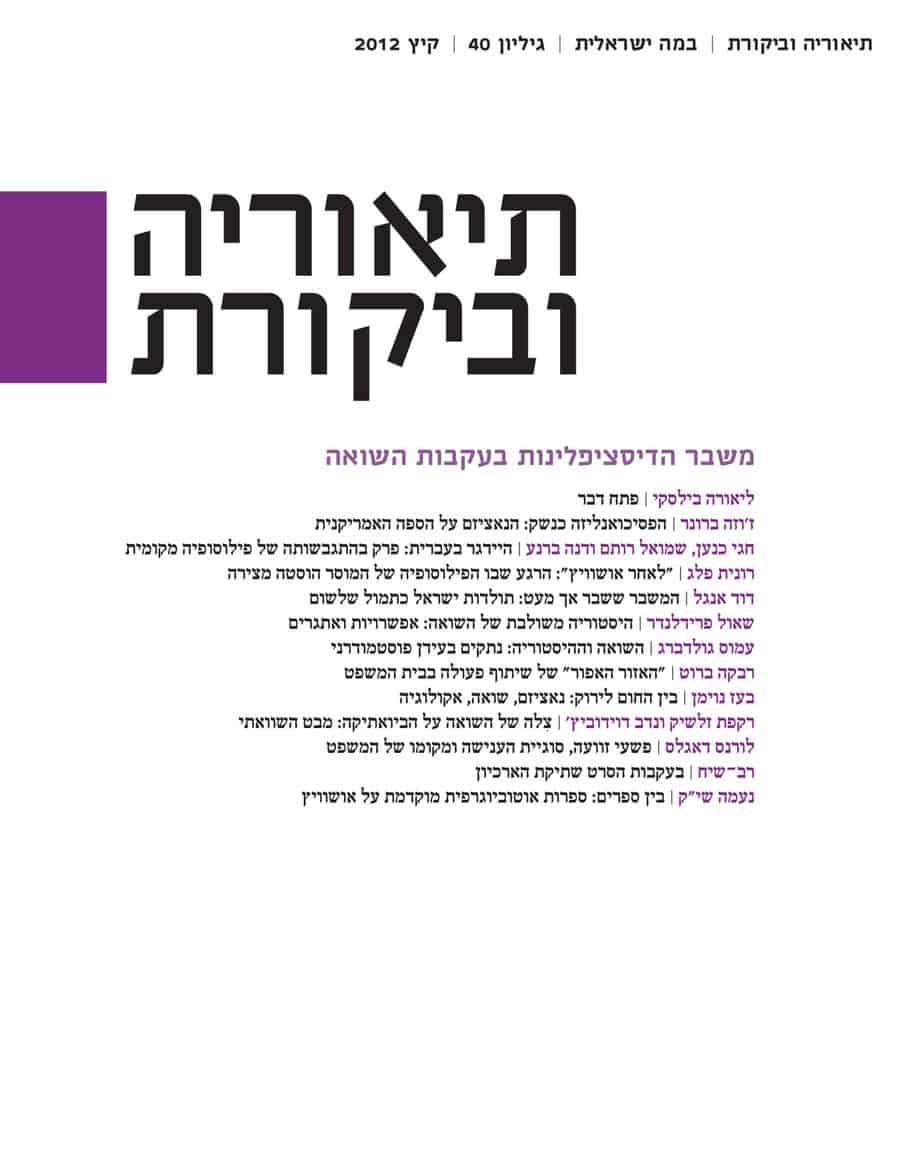 תיאוריה וביקורת | במה ישראלית | גיליון 40 | קיץ 2012

תיאוריה וביקורת

משבר הדיסציפלינות בעקבות השואה

ליאורה בילסקי | פתח דבר
ז'וזה ברונר | הפסיכואנליזה כנשק: הנאציזם על הספה האמריקנית
חגי כנען, שמואל רותם ודנה ברנע | היידגר בעברית: פרק בהתגבשותה של פילוסופיה מקומית
רונית פלג | "לאחר אושוויץ": הרגע שבו הפילוסופיה של המוסר הוסטה מצירה
דוד אנגל | המשבר ששבר אך מעט: תולדות ישראל כתמול שלשום
שאול פרידלנדר | היסטוריה משולבת של השואה: אפשרויות ואתגרים
עמוס גולדברג | השואה וההיסטוריה: נתקים בעידן פוסטמודרני
רבקה ברוט | "האזור האפור" של שיתוף פעולה בבית המשפט
בעז נוימן | בין החום לירוק: נאציזם, שואה, אקולוגיה
רקפת זלשיק ונדב דוידוביץ' | צלה של השואה על הביואתיקה: מבט השוואתי
לורנס דאגלס | פשעי זוועה, סוגיית הענישה ומקומו של המשפט
רב־שיח | בעקבות הסרט שתיקת הארכיון
נעמה שי"ק | בין ספרים: ספרות אוטוביוגרפית מוקדמת על אושוויץ